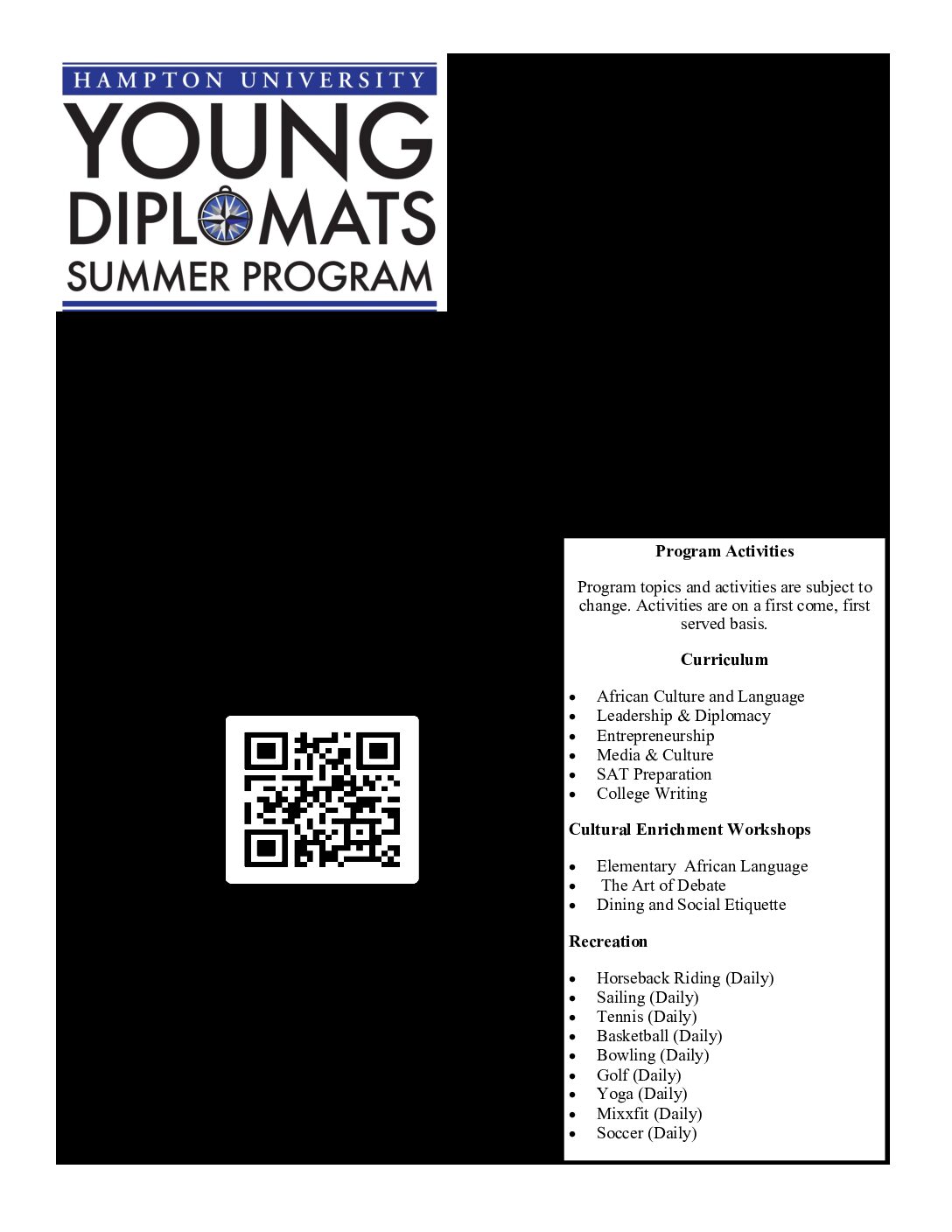 HAMPTON UNIVERSITY
YOUNG
DIPLOMATS
SUMMER PROGRAM

Program Activities

Program topics and activities are subject to change. Activities are on a first come, first served basis.

Curriculum

• African Culture and Language
• Leadership & Diplomacy
• Entrepreneurship
• Media & Culture
• SAT Preparation
• College Writing

Cultural Enrichment Workshops

• Elementary African Language
• The Art of Debate
• Dining and Social Etiquette

Recreation

• Horseback Riding (Daily)
• Sailing (Daily)
• Tennis (Daily)
• Basketball (Daily)
• Bowling (Daily)
• Golf (Daily)
• Yoga (Daily)
• Mixxfit (Daily)
• Soccer (Daily)